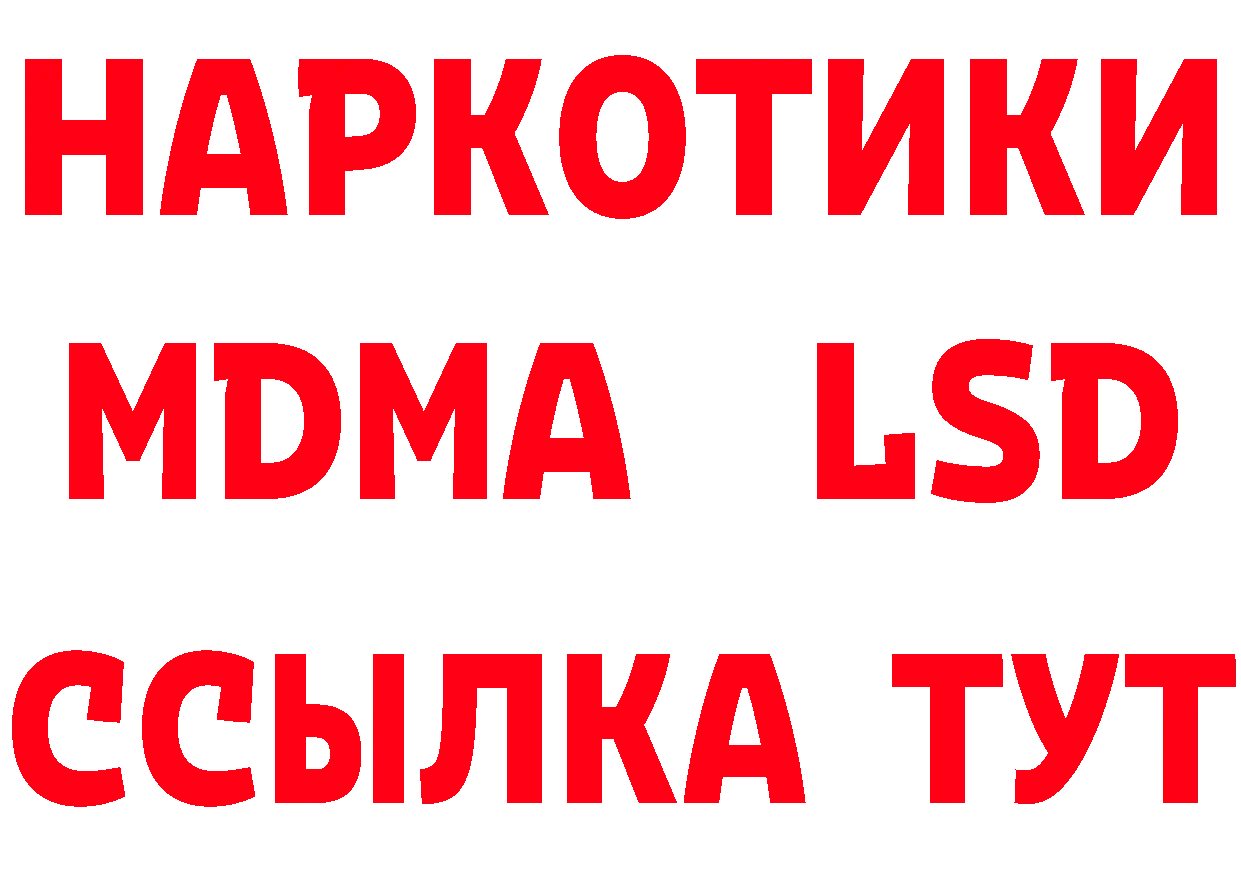 НАРКОТИКИ
MDMA LSD
ССЫЛКА ТУТ